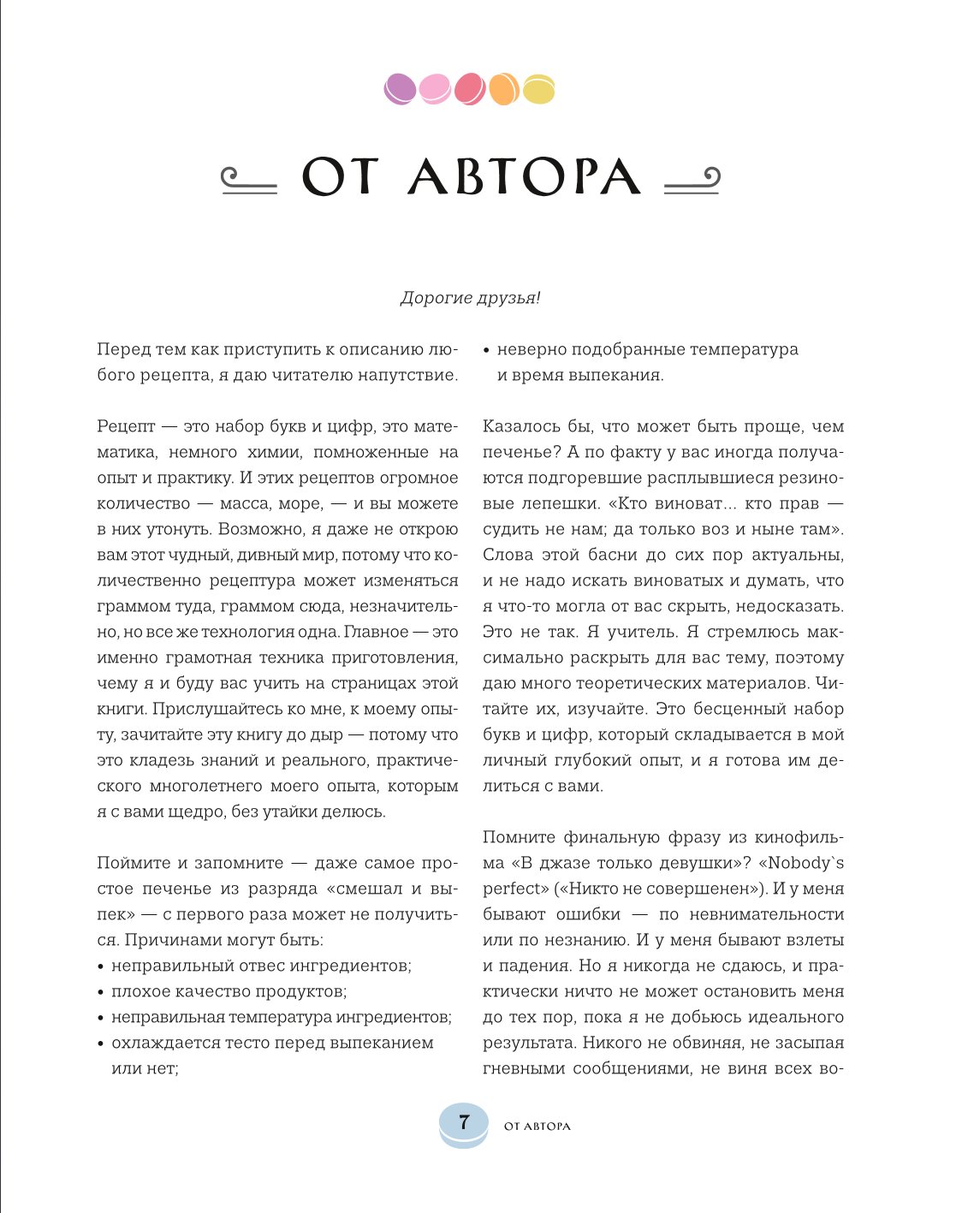 ОТ АВТОРА

Дорогие друзья!

Перед тем как приступить к описанию любого рецепта, я даю читателю напутствие.

Рецепт — это набор букв и цифр, это математика, немного химии, помноженные на опыт и практику. И этих рецептов огромное количество — масса, море, — и вы можете в них утонуть. Возможно, я даже не открою вам этот чудный, дивный мир, потому что количественно рецептура может изменяться граммом туда, граммом сюда, незначительно, но все же технология одна. Главное — это именно грамотная техника приготовления, чему я и буду вас учить на страницах этой книги. Прислушайтесь ко мне, к моему опыту, зачитайте эту книгу до дыр — потому что это кладезь знаний и реального, практического многолетнего моего опыта, которым я с вами щедро, без утайки делюсь.

Поймите и запомните — даже самое простое печенье из разряда «смешал и выпек» — с первого раза может не получиться. Причинами могут быть:
• неправильный отвес ингредиентов;
• плохое качество продуктов;
• неправильная температура ингредиентов;
• охлаждается тесто перед выпеканием или нет;
• неверно подобранные температура и время выпекания.

Казалось бы, что может быть проще, чем печенье? А по факту у вас иногда получаются подгоревшие расплывшиеся резиновые лепешки. «Кто виноват... кто прав — судить не нам; да только воз и ныне там». Слова этой басни до сих пор актуальны, и не надо искать виноватых и думать, что я что-то могла от вас скрыть, недосказать. Это не так. Я учитель. Я стремлюсь максимально раскрыть для вас тему, поэтому даю много теоретических материалов. Читайте их, изучайте. Это бесценный набор букв и цифр, который складывается в мой личный глубокий опыт, и я готова им делиться с вами.

Помните финальную фразу из кинофильма «В джазе только девушки»? «Nobody`s perfect» («Никто не совершенен»). И у меня бывают ошибки — по невнимательности или по незнанию. И у меня бывают взлеты и падения. Но я никогда не сдаюсь, и практически ничто не может остановить меня до тех пор, пока я не добьюсь идеального результата. Никого не обвиняя, не засыпая гневными сообщениями, не виня всех во-

7 ОТ АВТОРА